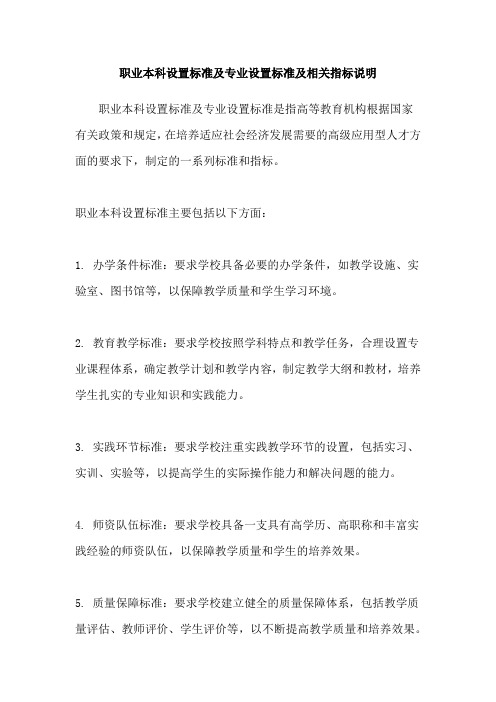 职业本科设置标准及专业设置标准及相关指标说明

职业本科设置标准及专业设置标准是指高等教育机构根据国家有关政策和规定，在培养适应社会经济发展需要的高级应用型人才方面的要求下，制定的一系列标准和指标。

职业本科设置标准主要包括以下方面：

1. 办学条件标准：要求学校具备必要的办学条件，如教学设施、实验室、图书馆等，以保障教学质量和学生学习环境。

2. 教育教学标准：要求学校按照学科特点和教学任务，合理设置专业课程体系，确定教学计划和教学内容，制定教学大纲和教材，培养学生扎实的专业知识和实践能力。

3. 实践环节标准：要求学校注重实践教学环节的设置，包括实习、实训、实验等，以提高学生的实际操作能力和解决问题的能力。

4. 师资队伍标准：要求学校具备一支具有高学历、高职称和丰富实践经验的师资队伍，以保障教学质量和学生的培养效果。

5. 质量保障标准：要求学校建立健全的质量保障体系，包括教学质量评估、教师评价、学生评价等，以不断提高教学质量和培养效果。